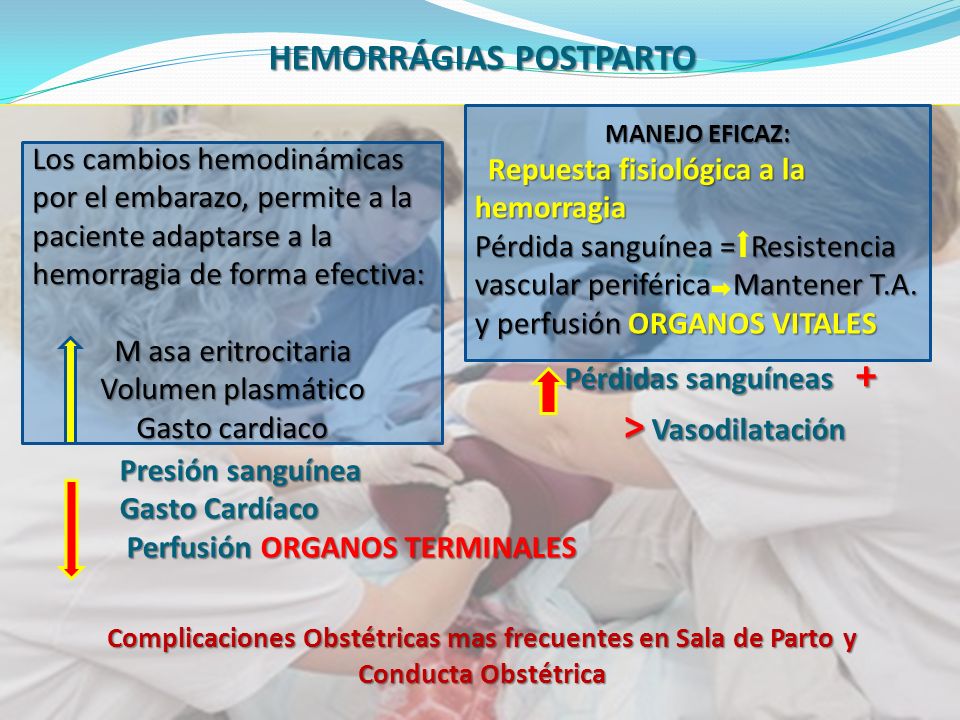 HEMORRÁGIAS POSTPARTO

Los cambios hemodinámicas por el embarazo, permite a la paciente adaptarse a la hemorragia de forma efectiva:

M asa eritrocitaria
Volumen plasmático
Gasto cardiaco

Presión sanguínea
Gasto Cardíaco
Perfusión ORGANOS TERMINALES

MANEJO EFICAZ:
Repuesta fisiológica a la hemorragia
Pérdida sanguínea = Resistencia vascular periférica Mantener T.A. y perfusión ORGANOS VITALES

Pérdidas sanguíneas +
> Vasodilatación

Complicaciones Obstétricas mas frecuentes en Sala de Parto y Conducta Obstétrica